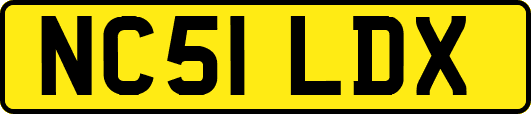 NC51 LDX